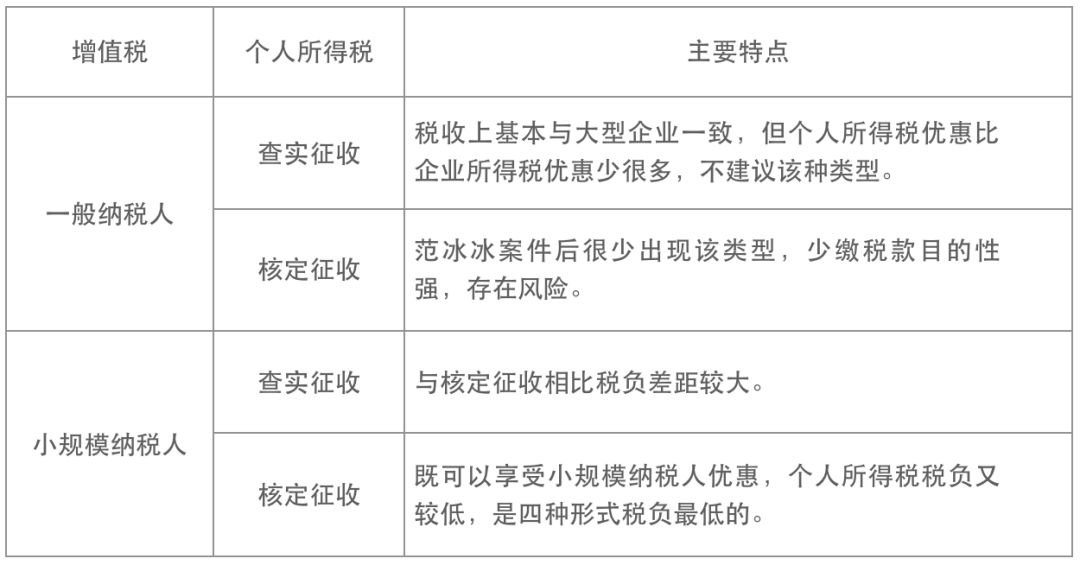 | 增值税 | 个人所得税 | 主要特点 |
|---|---|---|
| 一般纳税人 | 查实征收 | 税收上基本与大型企业一致，但个人所得税优惠比企业所得税优惠少很多，不建议该种类型。 |
|  | 核定征收 | 范冰冰案件后很少出现该类型，少缴税款目的性强，存在风险。 |
| 小规模纳税人 | 查实征收 | 与核定征收相比税负差距较大。 |
|  | 核定征收 | 既可以享受小规模纳税人优惠，个人所得税税负又较低，是四种形式税负最低的。 |